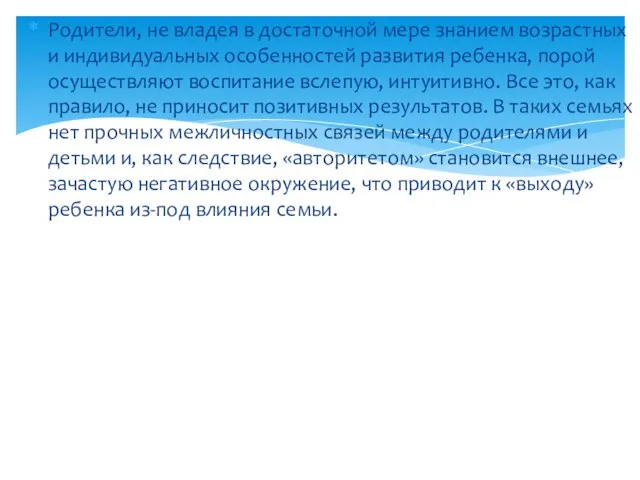 Родители, не владея в достаточной мере знанием возрастных и индивидуальных особенностей развития ребенка, порой осуществляют воспитание вслепую, интуитивно. Все это, как правило, не приносит позитивных результатов. В таких семьях нет прочных межличностных связей между родителями и детьми и, как следствие, «авторитетом» становится внешнее, зачастую негативное окружение, что приводит к «выходу» ребенка из-под влияния семьи.